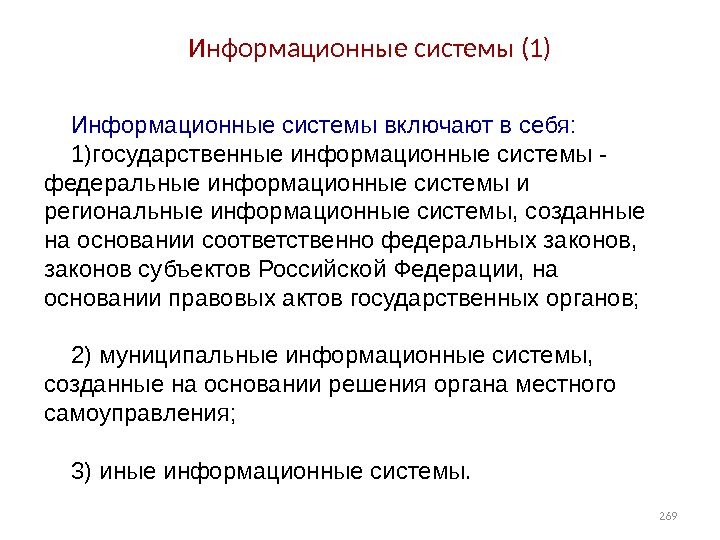 Информационные системы (1)

Информационные системы включают в себя:
1)государственные информационные системы - федеральные информационные системы и региональные информационные системы, созданные на основании соответственно федеральных законов, законов субъектов Российской Федерации, на основании правовых актов государственных органов;

2) муниципальные информационные системы, созданные на основании решения органа местного самоуправления;

3) иные информационные системы.

269